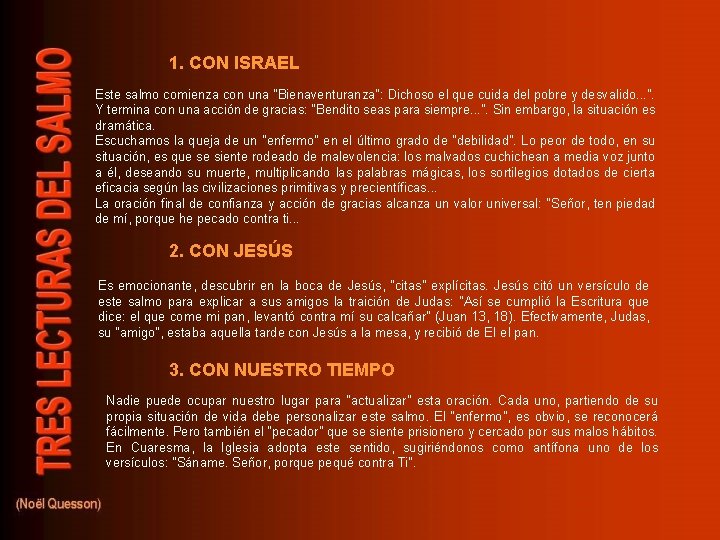 TRES LECTURAS DEL SALMO

1. CON ISRAEL

Este salmo comienza con una "Bienaventuranza": Dichoso el que cuida del pobre y desvalido...". Y termina con una acción de gracias: "Bendito seas para siempre...". Sin embargo, la situación es dramática.
Escuchamos la queja de un "enfermo" en el último grado de "debilidad". Lo peor de todo, en su situación, es que se siente rodeado de malevolencia: los malvados cuchichean a media voz junto a él, deseando su muerte, multiplicando las palabras mágicas, los sortilegios dotados de cierta eficacia según las civilizaciones primitivas y precientíficas...
La oración final de confianza y acción de gracias alcanza un valor universal: "Señor, ten piedad de mí, porque he pecado contra ti...

2. CON JESÚS

Es emocionante, descubrir en la boca de Jesús, "citas" explícitas. Jesús citó un versículo de este salmo para explicar a sus amigos la traición de Judas: "Así se cumplió la Escritura que dice: el que come mi pan, levantó contra mí su calcañar" (Juan 13, 18). Efectivamente, Judas, su "amigo", estaba aquella tarde con Jesús a la mesa, y recibió de El el pan.

3. CON NUESTRO TIEMPO

Nadie puede ocupar nuestro lugar para "actualizar" esta oración. Cada uno, partiendo de su propia situación de vida debe personalizar este salmo. El "enfermo", es obvio, se reconocerá fácilmente. Pero también el "pecador" que se siente prisionero y cercado por sus malos hábitos. En Cuaresma, la Iglesia adopta este sentido, sugiriéndonos como antífona uno de los versículos: "Sáname. Señor, porque pequé contra Ti".

(Noël Quesson)